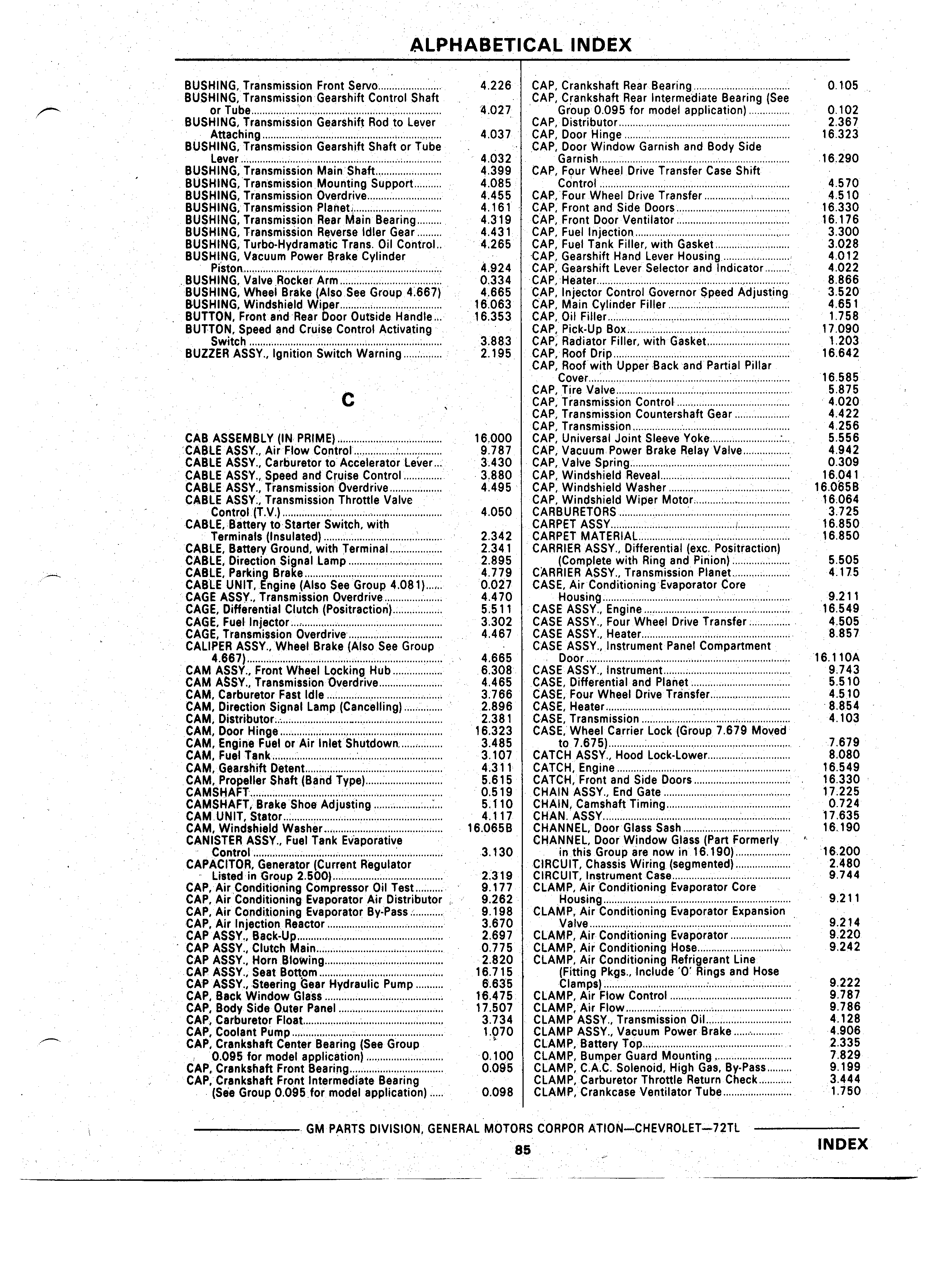 ALPHABETICAL INDEX

BUSHING, Transmission Front Servo 4.226
BUSHING, Transmission Gearshift Control Shaft or Tube 4.027
BUSHING, Transmission Gearshift Rod to Lever Attaching 4.037
BUSHING, Transmission Gearshift Shaft or Tube Lever 4.032
BUSHING, Transmission Main Shaft 4.399
BUSHING, Transmission Mounting Support 4.085
BUSHING, Transmission Overdrive 4.455
BUSHING, Transmission Planet 4.161
BUSHING, Transmission Rear Main Bearing 4.319
BUSHING, Transmission Reverse Idler Gear 4.431
BUSHING, Turbo-Hydramatic Trans. Oil Control 4.265
BUSHING, Vacuum Power Brake Cylinder Piston 4.924
BUSHING, Valve Rocker Arm 0.334
BUSHING, Wheel Brake (Also See Group 4.667) 4.665
BUSHING, Windshield Wiper 16.063
BUTTON, Front and Rear Door Outside Handle 16.353
BUTTON, Speed and Cruise Control Activating Switch 3.883
BUZZER ASSY., Ignition Switch Warning 2.195

C

CAB ASSEMBLY (IN PRIME) 16.000
CABLE ASSY., Air Flow Control 9.787
CABLE ASSY., Carburetor to Accelerator Lever 3.430
CABLE ASSY., Speed and Cruise Control 3.880
CABLE ASSY., Transmission Overdrive 4.495
CABLE ASSY., Transmission Throttle Valve Control (T.V.) 4.050
CABLE, Battery to Starter Switch, with Terminals (Insulated) 2.342
CABLE, Battery Ground, with Terminal 2.341
CABLE, Direction Signal Lamp 2.895
CABLE, Parking Brake 4.779
CABLE UNIT, Engine (Also See Group 4.081) 0.027
CAGE ASSY., Transmission Overdrive 4.470
CAGE, Differential Clutch (Positraction) 5.511
CAGE, Fuel Injector 3.302
CAGE, Transmission Overdrive 4.467
CALIPER ASSY., Wheel Brake (Also See Group 4.667) 4.665
CAM ASSY., Front Wheel Locking Hub 6.308
CAM ASSY., Transmission Overdrive 4.465
CAM, Carburetor Fast Idle 3.766
CAM, Direction Signal Lamp (Cancelling) 2.896
CAM, Distributor 2.381
CAM, Door Hinge 16.323
CAM, Engine Fuel or Air Inlet Shutdown 3.485
CAM, Fuel Tank 3.107
CAM, Gearshift Detent 4.311
CAM, Propeller Shaft (Band Type) 5.615
CAMSHAFT 0.519
CAMSHAFT, Brake Shoe Adjusting 5.110
CAM UNIT, Stator 4.117
CAM, Windshield Washer 16.065B
CANISTER ASSY., Fuel Tank Evaporative Control 3.130
CAPACITOR, Generator (Current Regulator Listed in Group 2.500) 2.319
CAP, Air Conditioning Compressor Oil Test 9.177
CAP, Air Conditioning Evaporator Air Distributor 9.262
CAP, Air Conditioning Evaporator By-Pass 9.198
CAP, Air Injection Reactor 3.670
CAP ASSY., Back-Up 2.697
CAP ASSY., Clutch Main 0.775
CAP ASSY., Horn Blowing 2.820
CAP ASSY., Seat Bottom 16.715
CAP ASSY., Steering Gear Hydraulic Pump 6.635
CAP, Back Window Glass 16.475
CAP, Body Side Outer Panel 17.507
CAP, Carburetor Float 3.734
CAP, Coolant Pump 1.070
CAP, Crankshaft Center Bearing (See Group 0.095 for model application) 0.100
CAP, Crankshaft Front Bearing 0.095
CAP, Crankshaft Front Intermediate Bearing (See Group 0.095 for model application) 0.098

CAP, Crankshaft Rear Bearing 0.105
CAP, Crankshaft Rear Intermediate Bearing (See Group 0.095 for model application) 0.102
CAP, Distributor 2.367
CAP, Door Hinge 16.323
CAP, Door Window Garnish and Body Side Garnish 16.290
CAP, Four Wheel Drive Transfer Case Shift Control 4.570
CAP, Four Wheel Drive Transfer 4.510
CAP, Front and Side Doors 16.330
CAP, Front Door Ventilator 16.176
CAP, Fuel Injection 3.300
CAP, Fuel Tank Filler, with Gasket 3.028
CAP, Gearshift Hand Lever Housing 4.012
CAP, Gearshift Lever Selector and Indicator 4.022
CAP, Heater 8.866
CAP, Injector Control Governor Speed Adjusting 3.520
CAP, Main Cylinder Filler 4.651
CAP, Oil Filler 1.758
CAP, Pick-Up Box 17.090
CAP, Radiator Filler, with Gasket 1.203
CAP, Roof Drip 16.642
CAP, Roof with Upper Back and Partial Pillar Cover 16.585
CAP, Tire Valve 5.875
CAP, Transmission Control 4.020
CAP, Transmission Countershaft Gear 4.422
CAP, Transmission 4.256
CAP, Universal Joint Sleeve Yoke 5.556
CAP, Vacuum Power Brake Relay Valve 4.942
CAP, Valve Spring 0.309
CAP, Windshield Reveal 16.041
CAP, Windshield Washer 16.065B
CAP, Windshield Wiper Motor 16.064
CARBURETORS 3.725
CARPET ASSY 16.850
CARPET MATERIAL 16.850
CARRIER ASSY., Differential (exc. Positraction) (Complete with Ring and Pinion) 5.505
CARRIER ASSY., Transmission Planet 4.175
CASE, Air Conditioning Evaporator Core Housing 9.211
CASE ASSY., Engine 16.549
CASE ASSY., Four Wheel Drive Transfer 4.505
CASE ASSY., Heater 8.857
CASE ASSY., Instrument Panel Compartment Door 16.110A
CASE ASSY., Instrument 9.743
CASE, Differential and Planet 5.510
CASE, Four Wheel Drive Transfer 4.510
CASE, Heater 8.854
CASE, Transmission 4.103
CASE, Wheel Carrier Lock (Group 7.679 Moved to 7.675) 7.679
CATCH ASSY., Hood Lock-Lower 8.080
CATCH, Engine 16.549
CATCH, Front and Side Doors 16.330
CHAIN ASSY., End Gate 17.225
CHAIN, Camshaft Timing 0.724
CHAN. ASSY 17.635
CHANNEL, Door Glass Sash 16.190
CHANNEL, Door Window Glass (Part Formerly in this Group are now in 16.190) 16.200
CIRCUIT, Chassis Wiring (segmented) 2.480
CIRCUIT, Instrument Case 9.744
CLAMP, Air Conditioning Evaporator Core Housing 9.211
CLAMP, Air Conditioning Evaporator Expansion Valve 9.214
CLAMP, Air Conditioning Evaporator 9.220
CLAMP, Air Conditioning Hose 9.242
CLAMP, Air Conditioning Refrigerant Line (Fitting Pkgs., Include 'O' Rings and Hose Clamps) 9.222
CLAMP, Air Flow Control 9.787
CLAMP, Air Flow 9.786
CLAMP ASSY., Transmission Oil 4.128
CLAMP ASSY., Vacuum Power Brake 4.906
CLAMP, Battery Top 2.335
CLAMP, Bumper Guard Mounting 7.829
CLAMP, C.A.C. Solenoid, High Gas, By-Pass 9.199
CLAMP, Carburetor Throttle Return Check 3.444
CLAMP, Crankcase Ventilator Tube 1.750

GM PARTS DIVISION, GENERAL MOTORS CORPOR ATION—CHEVROLET—72TL

85

INDEX